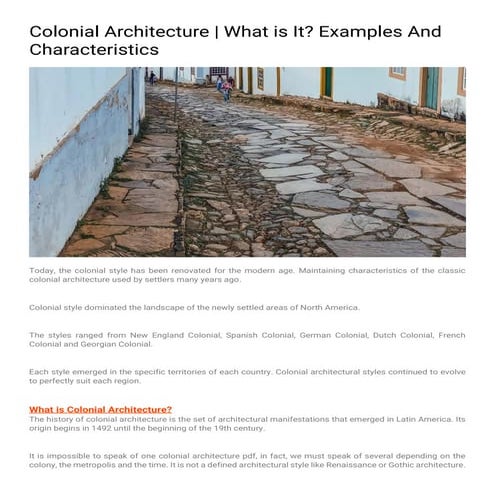 Colonial Architecture | What is It? Examples And Characteristics

Today, the colonial style has been renovated for the modern age. Maintaining characteristics of the classic colonial architecture used by settlers many years ago.

Colonial style dominated the landscape of the newly settled areas of North America.

The styles ranged from New England Colonial, Spanish Colonial, German Colonial, Dutch Colonial, French Colonial and Georgian Colonial.

Each style emerged in the specific territories of each country. Colonial architectural styles continued to evolve to perfectly suit each region.

What is Colonial Architecture?
The history of colonial architecture is the set of architectural manifestations that emerged in Latin America. Its origin begins in 1492 until the beginning of the 19th century.

It is impossible to speak of one colonial architecture pdf, in fact, we must speak of several depending on the colony, the metropolis and the time. It is not a defined architectural style like Renaissance or Gothic architecture.